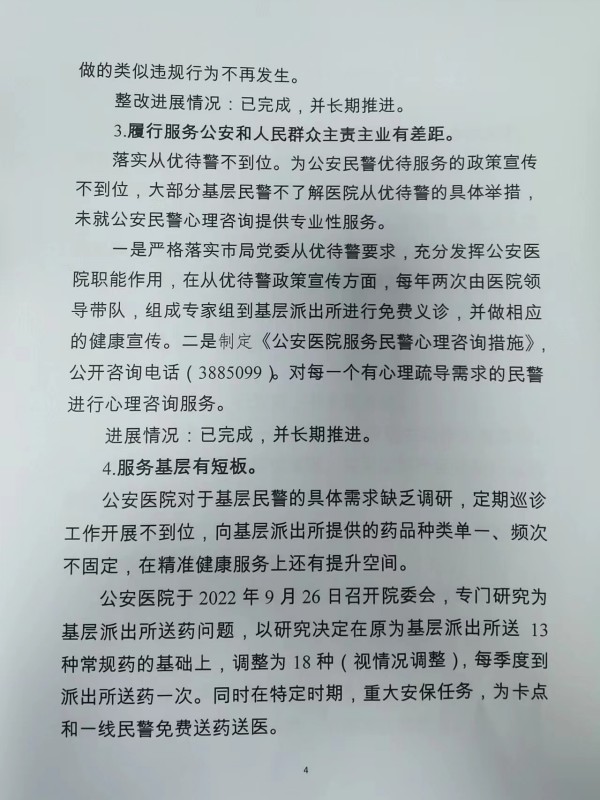 做的类似违规行为不再发生。

整改进展情况：已完成，并长期推进。

3.履行服务公安和人民群众主责主业有差距。

落实从优待警不到位。为公安民警优待服务的政策宣传不到位，大部分基层民警不了解医院从优待警的具体举措，未就公安民警心理咨询提供专业性服务。

一是严格落实市局党委从优待警要求，充分发挥公安医院职能作用，在从优待警政策宣传方面，每年两次由医院领导带队，组成专家组到基层派出所进行免费义诊，并做相应的健康宣传。二是制定《公安医院服务民警心理咨询措施》，公开咨询电话（3885099）。对每一个有心理疏导需求的民警进行心理咨询服务。

进展情况：已完成，并长期推进。

4.服务基层有短板。

公安医院对于基层民警的具体需求缺乏调研，定期巡诊工作开展不到位，向基层派出所提供的药品种类单一、频次不固定，在精准健康服务上还有提升空间。

公安医院于 2022 年 9 月 26 日召开院委会，专门研究为基层派出所送药问题，以研究决定在原为基层派出所送 13 种常规药的基础上，调整为 18 种（视情况调整），每季度到派出所送药一次。同时在特定时期，重大安保任务，为卡点和一线民警免费送药送医。

4